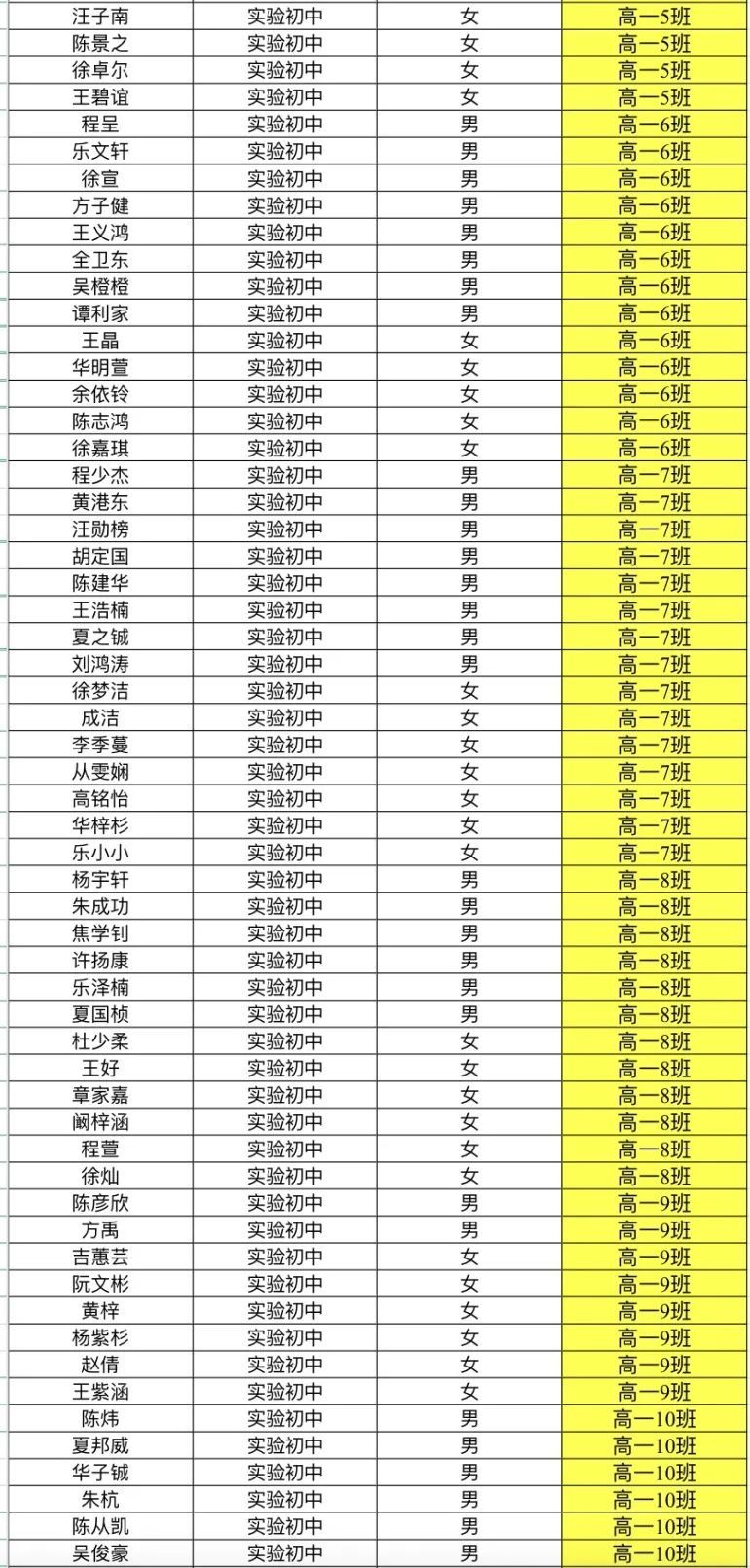 | 汪子南 | 实验初中 | 女 | 高一5班 |
|---|---|---|---|
| 陈景之 | 实验初中 | 女 | 高一5班 |
| 徐卓尔 | 实验初中 | 女 | 高一5班 |
| 王碧谊 | 实验初中 | 女 | 高一5班 |
| 程呈 | 实验初中 | 男 | 高一6班 |
| 乐文轩 | 实验初中 | 男 | 高一6班 |
| 徐宣 | 实验初中 | 男 | 高一6班 |
| 方子健 | 实验初中 | 男 | 高一6班 |
| 王义鸿 | 实验初中 | 男 | 高一6班 |
| 全卫东 | 实验初中 | 男 | 高一6班 |
| 吴橙橙 | 实验初中 | 男 | 高一6班 |
| 谭利家 | 实验初中 | 男 | 高一6班 |
| 王晶 | 实验初中 | 女 | 高一6班 |
| 华明萱 | 实验初中 | 女 | 高一6班 |
| 余依铃 | 实验初中 | 女 | 高一6班 |
| 陈志鸿 | 实验初中 | 女 | 高一6班 |
| 徐嘉琪 | 实验初中 | 女 | 高一6班 |
| 程少杰 | 实验初中 | 男 | 高一7班 |
| 黄港东 | 实验初中 | 男 | 高一7班 |
| 汪勋榜 | 实验初中 | 男 | 高一7班 |
| 胡定国 | 实验初中 | 男 | 高一7班 |
| 陈建华 | 实验初中 | 男 | 高一7班 |
| 王浩楠 | 实验初中 | 男 | 高一7班 |
| 夏之铖 | 实验初中 | 男 | 高一7班 |
| 刘鸿涛 | 实验初中 | 男 | 高一7班 |
| 徐梦洁 | 实验初中 | 女 | 高一7班 |
| 成洁 | 实验初中 | 女 | 高一7班 |
| 李季蔓 | 实验初中 | 女 | 高一7班 |
| 从雯娴 | 实验初中 | 女 | 高一7班 |
| 高铭怡 | 实验初中 | 女 | 高一7班 |
| 华梓杉 | 实验初中 | 女 | 高一7班 |
| 乐小小 | 实验初中 | 女 | 高一7班 |
| 杨宇轩 | 实验初中 | 男 | 高一8班 |
| 朱成功 | 实验初中 | 男 | 高一8班 |
| 焦学钊 | 实验初中 | 男 | 高一8班 |
| 许扬康 | 实验初中 | 男 | 高一8班 |
| 乐泽楠 | 实验初中 | 男 | 高一8班 |
| 夏国桢 | 实验初中 | 男 | 高一8班 |
| 杜少柔 | 实验初中 | 女 | 高一8班 |
| 王好 | 实验初中 | 女 | 高一8班 |
| 章家嘉 | 实验初中 | 女 | 高一8班 |
| 阚梓涵 | 实验初中 | 女 | 高一8班 |
| 程萱 | 实验初中 | 女 | 高一8班 |
| 徐灿 | 实验初中 | 女 | 高一8班 |
| 陈彦欣 | 实验初中 | 男 | 高一9班 |
| 方禹 | 实验初中 | 男 | 高一9班 |
| 吉蕙芸 | 实验初中 | 女 | 高一9班 |
| 阮文彬 | 实验初中 | 女 | 高一9班 |
| 黄梓 | 实验初中 | 女 | 高一9班 |
| 杨紫杉 | 实验初中 | 女 | 高一9班 |
| 赵倩 | 实验初中 | 女 | 高一9班 |
| 王紫涵 | 实验初中 | 女 | 高一9班 |
| 陈炜 | 实验初中 | 男 | 高一10班 |
| 夏邦威 | 实验初中 | 男 | 高一10班 |
| 华子铖 | 实验初中 | 男 | 高一10班 |
| 朱杭 | 实验初中 | 男 | 高一10班 |
| 陈从凯 | 实验初中 | 男 | 高一10班 |
| 吴俊豪 | 实验初中 | 男 | 高一10班 |